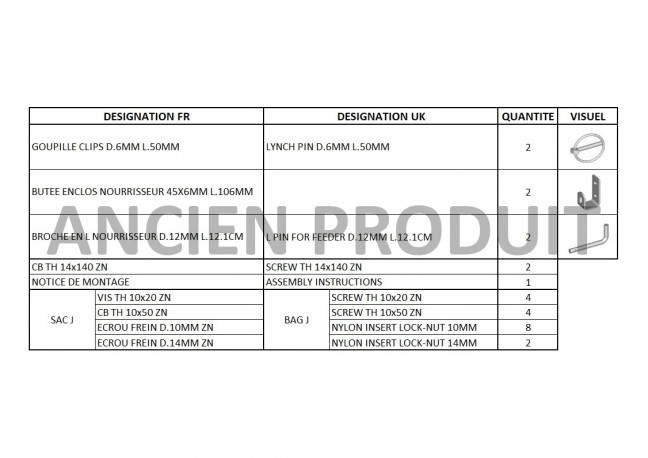 | DESIGNATION FR | | DESIGNATION UK | | QUANTITE | VISUEL |
|---|---|---|---|---|---|
| GOUPILLE CLIPS D.6MM L.50MM | | LYNCH PIN D.6MM L.50MM | | 2 | |
| BUTEE ENCLOS NOURRISSEUR 45X6MM L.106MM | | | | 2 | |
| BROCHE EN L NOURRISSEUR D.12MM L.12.1CM | | L PIN FOR FEEDER D.12MM L.12.1CM | | 2 | |
| CB TH 14x140 ZN | | SCREW TH 14x140 ZN | | 2 | |
| NOTICE DE MONTAGE | | ASSEMBLY INSTRUCTIONS | | 1 | |
| SAC J | VIS TH 10x20 ZN | BAG J | SCREW TH 10x20 ZN | 4 | |
| | CB TH 10x50 ZN | | SCREW TH 10x50 ZN | 4 | |
| | ECROU FREIN D.10MM ZN | | NYLON INSERT LOCK-NUT 10MM | 8 | |
| | ECROU FREIN D.14MM ZN | | NYLON INSERT LOCK-NUT 14MM | 2 | |

ANCIEN PRODUIT